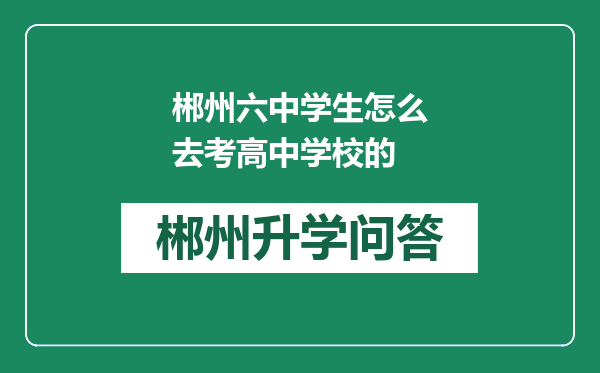 郴州六中学生怎么去考高中学校的

郴州升学问答